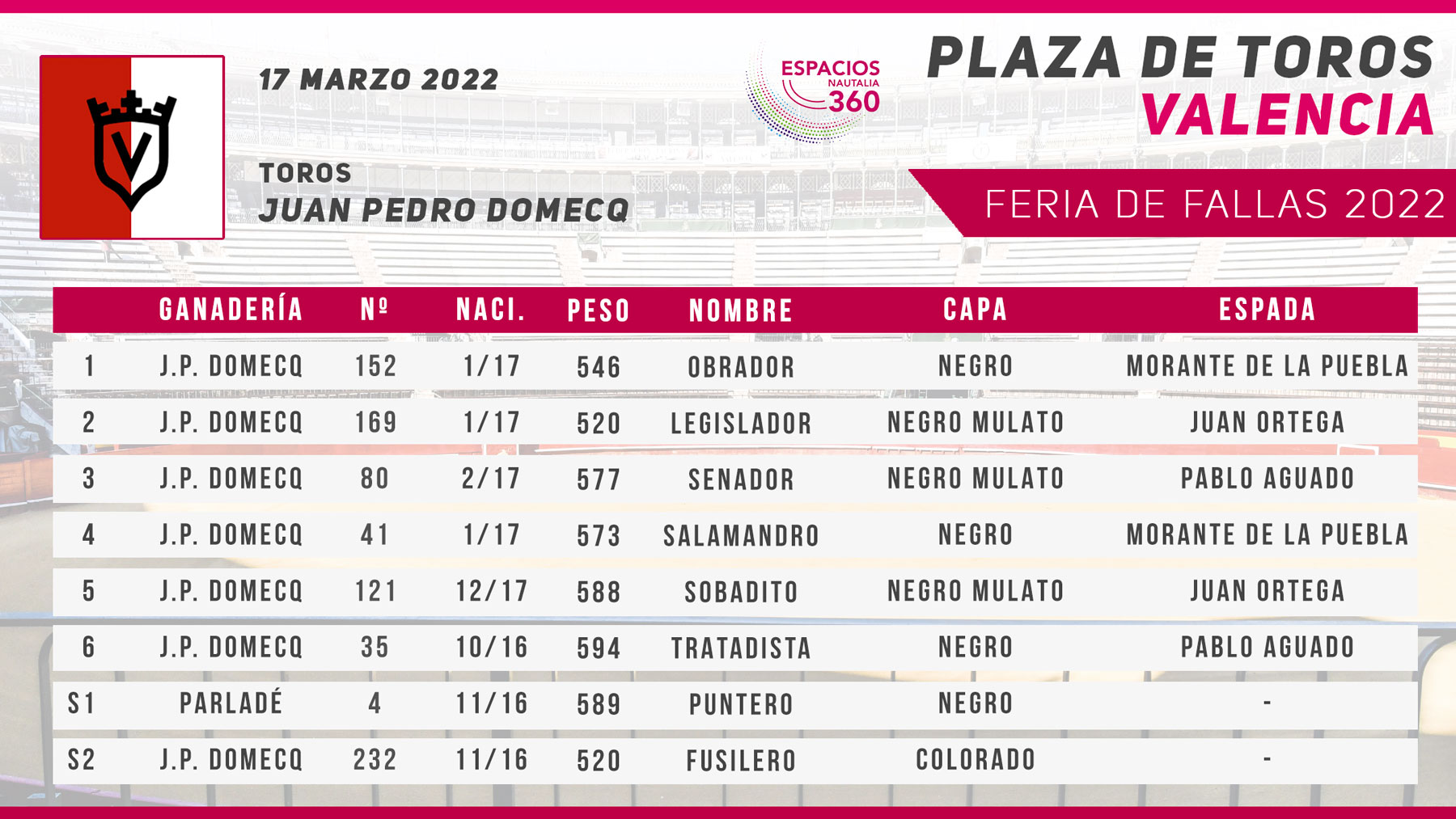 V

17 MARZO 2022

TOROS
JUAN PEDRO DOMECQ

ESPACIOS NAUTALIA 360

PLAZA DE TOROS
VALENCIA

FERIA DE FALLAS 2022

| | GANADERÍA | Nº | NACI. | PESO | NOMBRE | CAPA | ESPADA |
|---|---|---|---|---|---|---|---|
| 1 | J.P. DOMECQ | 152 | 1/17 | 546 | OBRADOR | NEGRO | MORANTE DE LA PUEBLA |
| 2 | J.P. DOMECQ | 169 | 1/17 | 520 | LEGISLADOR | NEGRO MULATO | JUAN ORTEGA |
| 3 | J.P. DOMECQ | 80 | 2/17 | 577 | SENADOR | NEGRO MULATO | PABLO AGUADO |
| 4 | J.P. DOMECQ | 41 | 1/17 | 573 | SALAMANDRO | NEGRO | MORANTE DE LA PUEBLA |
| 5 | J.P. DOMECQ | 121 | 12/17 | 588 | SOBADITO | NEGRO MULATO | JUAN ORTEGA |
| 6 | J.P. DOMECQ | 35 | 10/16 | 594 | TRATADISTA | NEGRO | PABLO AGUADO |
| S1 | PARLADÉ | 4 | 11/16 | 589 | PUNTERO | NEGRO | - |
| S2 | J.P. DOMECQ | 232 | 11/16 | 520 | FUSILERO | COLORADO | - |